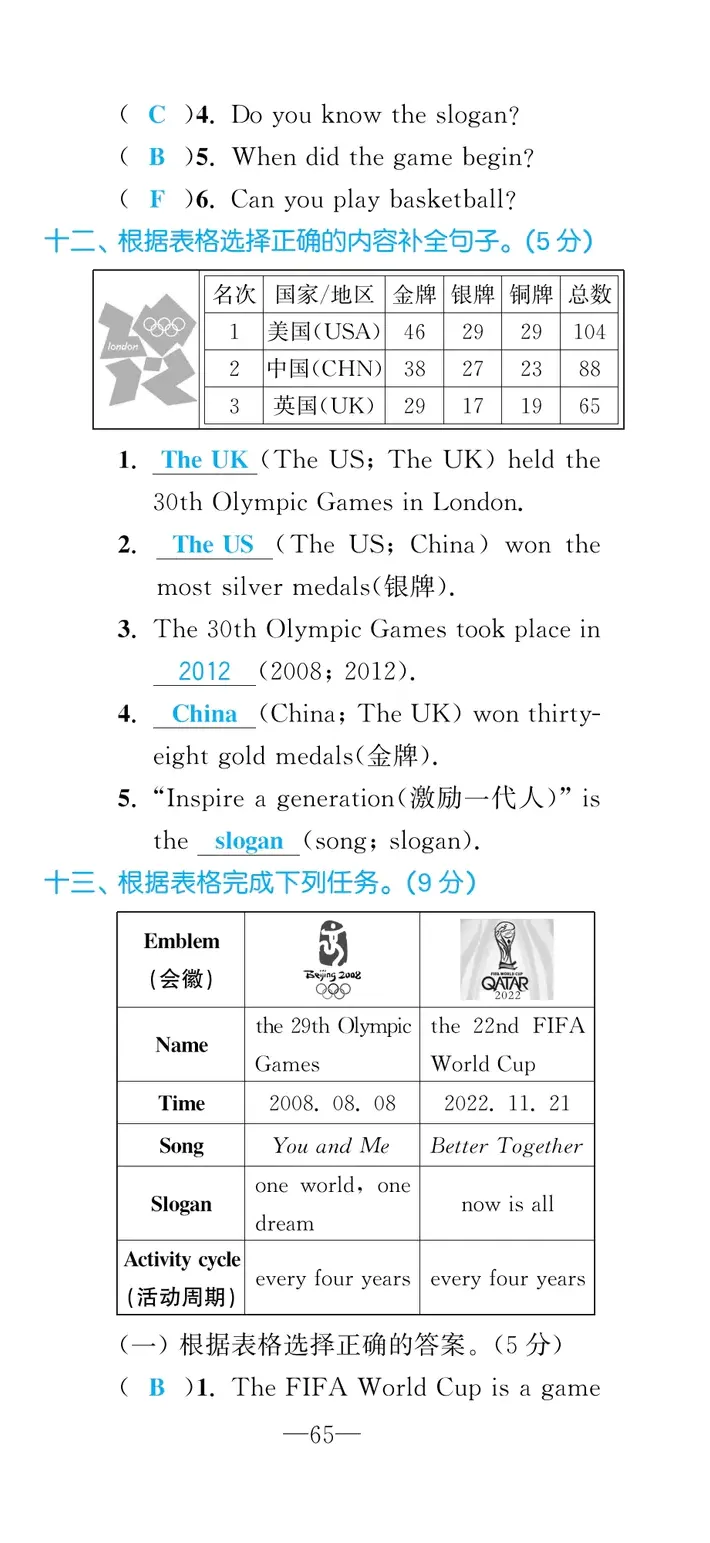 ( C )4. Do you know the slogan?
( B )5. When did the game begin?
( F )6. Can you play basketball?

十二、根据表格选择正确的内容补全句子。(5 分)

london

| 名次 | 国家/地区 | 金牌 | 银牌 | 铜牌 | 总数 |
|---|---|---|---|---|---|
| 1 | 美国(USA) | 46 | 29 | 29 | 104 |
| 2 | 中国(CHN) | 38 | 27 | 23 | 88 |
| 3 | 英国(UK) | 29 | 17 | 19 | 65 |

1. The UK (The US; The UK) held the 30th Olympic Games in London.
2. The US (The US; China) won the most silver medals(银牌).
3. The 30th Olympic Games took place in 2012 (2008; 2012).
4. China (China; The UK) won thirty-eight gold medals(金牌).
5. "Inspire a generation(激励一代人)" is the slogan (song; slogan).

十三、根据表格完成下列任务。(9 分)

| Emblem (会徽) | Beijing 2008 | FIFA WORLD CUP QATAR 2022 |
|---|---|---|
| Name | the 29th Olympic Games | the 22nd FIFA World Cup |
| Time | 2008. 08. 08 | 2022. 11. 21 |
| Song | You and Me | Better Together |
| Slogan | one world, one dream | now is all |
| Activity cycle (活动周期) | every four years | every four years |

(一) 根据表格选择正确的答案。(5 分)
( B )1. The FIFA World Cup is a game

—65—